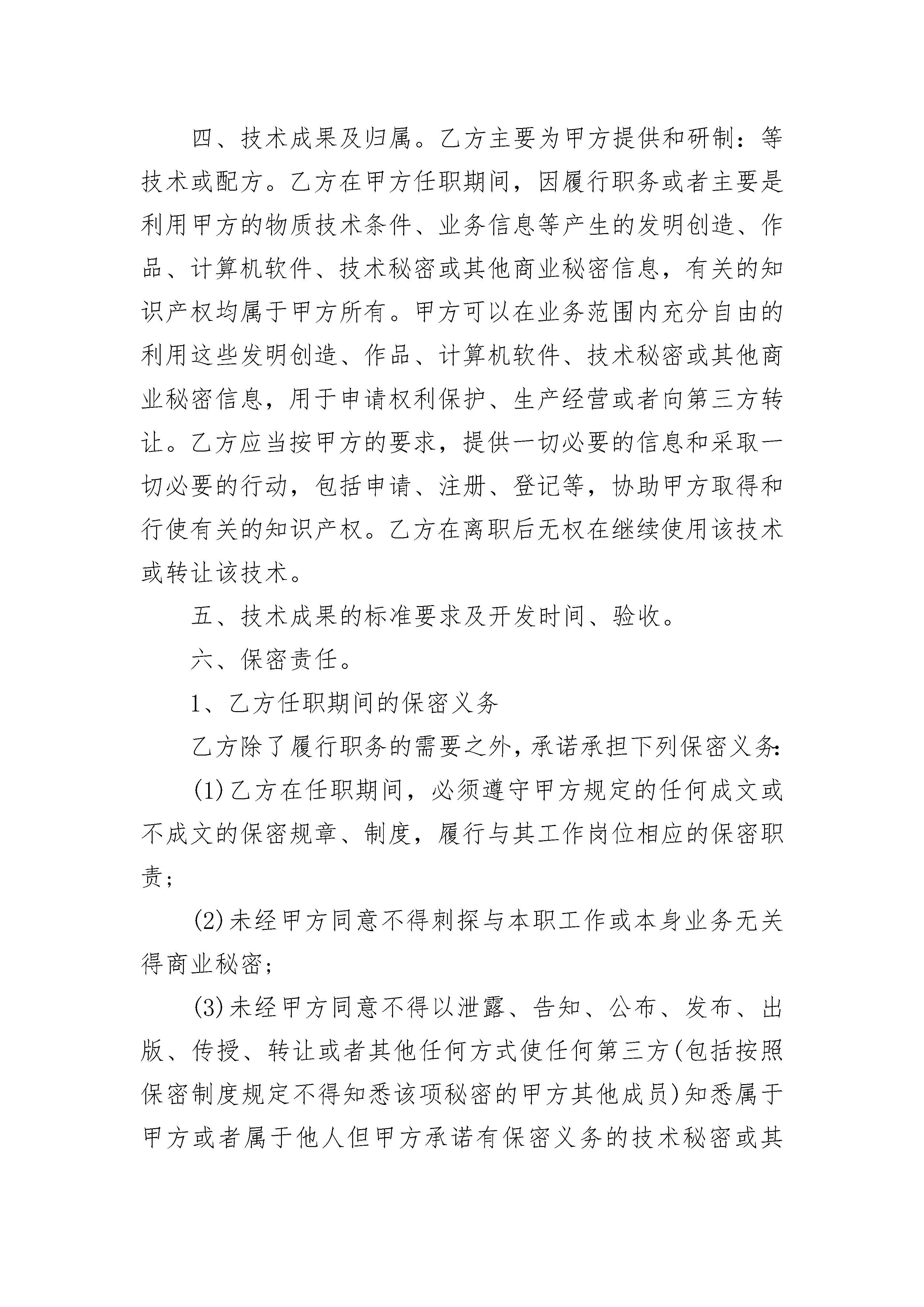 四、技术成果及归属。乙方主要为甲方提供和研制：等技术或配方。乙方在甲方任职期间，因履行职务或者主要是利用甲方的物质技术条件、业务信息等产生的发明创造、作品、计算机软件、技术秘密或其他商业秘密信息，有关的知识产权均属于甲方所有。甲方可以在业务范围内充分自由的利用这些发明创造、作品、计算机软件、技术秘密或其他商业秘密信息，用于申请权利保护、生产经营或者向第三方转让。乙方应当按甲方的要求，提供一切必要的信息和采取一切必要的行动，包括申请、注册、登记等，协助甲方取得和行使有关的知识产权。乙方在离职后无权在继续使用该技术或转让该技术。

五、技术成果的标准要求及开发时间、验收。

六、保密责任。

1、乙方任职期间的保密义务

乙方除了履行职务的需要之外，承诺承担下列保密义务：

(1)乙方在任职期间，必须遵守甲方规定的任何成文或不成文的保密规章、制度，履行与其工作岗位相应的保密职责；

(2)未经甲方同意不得刺探与本职工作或本身业务无关得商业秘密；

(3)未经甲方同意不得以泄露、告知、公布、发布、出版、传授、转让或者其他任何方式使任何第三方(包括按照保密制度规定不得知悉该项秘密的甲方其他成员)知悉属于甲方或者属于他人但甲方承诺有保密义务的技术秘密或其